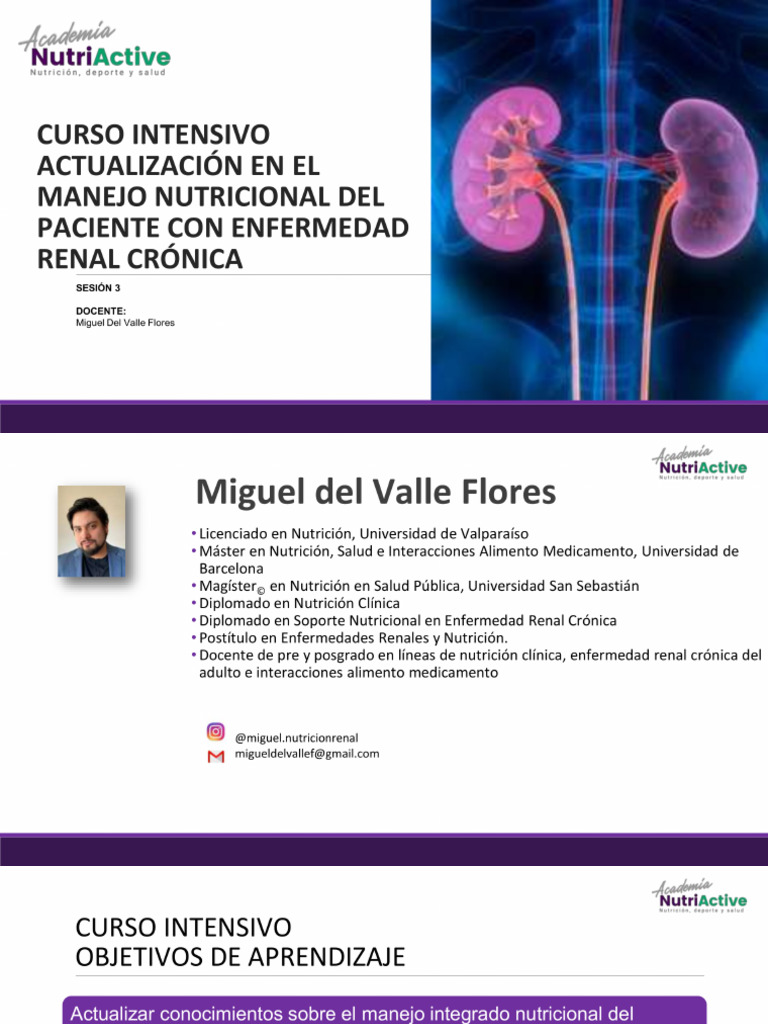 Academia
NutriActive
Nutrición, deporte y salud

CURSO INTENSIVO ACTUALIZACIÓN EN EL MANEJO NUTRICIONAL DEL PACIENTE CON ENFERMEDAD RENAL CRÓNICA

SESIÓN 3

DOCENTE:
Miguel Del Valle Flores

Academia
NutriActive
Nutrición, deporte y salud

Miguel del Valle Flores

• Licenciado en Nutrición, Universidad de Valparaíso
• Máster en Nutrición, Salud e Interacciones Alimento Medicamento, Universidad de Barcelona
• Magíster© en Nutrición en Salud Pública, Universidad San Sebastián
• Diplomado en Nutrición Clínica
• Diplomado en Soporte Nutricional en Enfermedad Renal Crónica
• Postítulo en Enfermedades Renales y Nutrición.
• Docente de pre y posgrado en líneas de nutrición clínica, enfermedad renal crónica del adulto e interacciones alimento medicamento

@miguel.nutricionrenal
migueldelvallef@gmail.com

Academia
NutriActive
Nutrición, deporte y salud

CURSO INTENSIVO
OBJETIVOS DE APRENDIZAJE

Actualizar conocimientos sobre el manejo integrado nutricional del